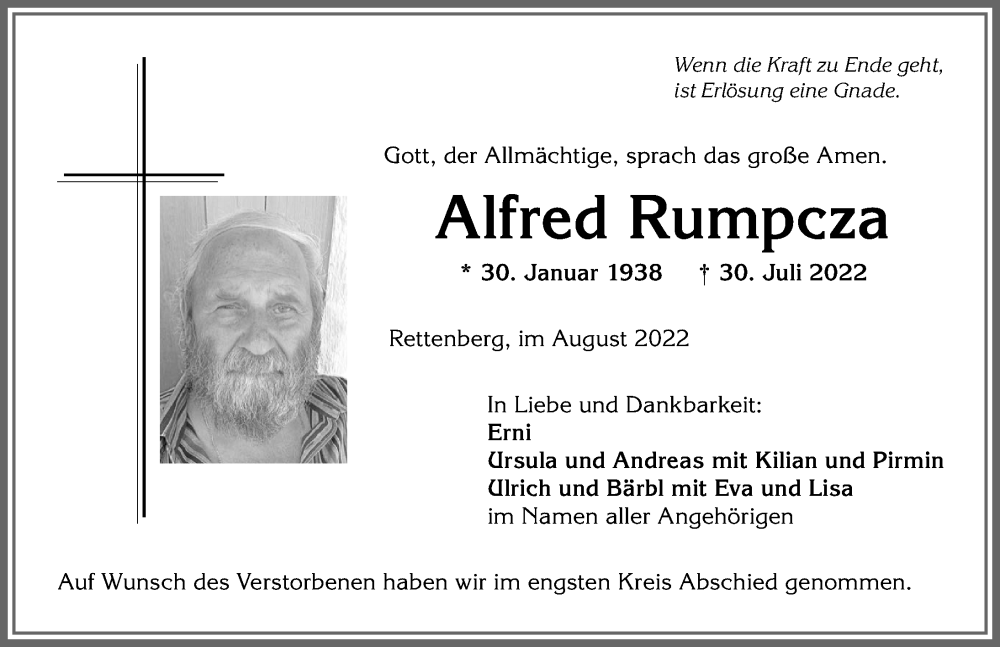 Wenn die Kraft zu Ende geht,
ist Erlösung eine Gnade.

Gott, der Allmächtige, sprach das große Amen.

Alfred Rumpcza

* 30. Januar 1938 † 30. Juli 2022

Rettenberg, im August 2022

In Liebe und Dankbarkeit:
Erni
Ursula und Andreas mit Kilian und Pirmin
Ulrich und Bärbl mit Eva und Lisa
im Namen aller Angehörigen

Auf Wunsch des Verstorbenen haben wir im engsten Kreis Abschied genommen.